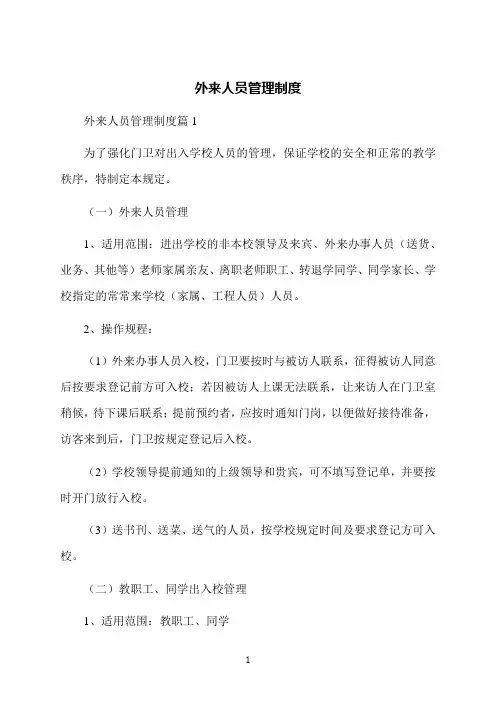 外来人员管理制度

外来人员管理制度篇 1

为了强化门卫对出入学校人员的管理，保证学校的安全和正常的教学秩序，特制定本规定。

（一）外来人员管理

1、适用范围：进出学校的非本校领导及来宾、外来办事人员（送货、业务、其他等）老师家属亲友、离职老师职工、转退学同学、同学家长、学校指定的常常来学校（家属、工程人员）人员。

2、操作规程：

（1）外来办事人员入校，门卫要按时与被访人联系，征得被访人同意后按要求登记前方可入校；若因被访人上课无法联系，让来访人在门卫室稍候，待下课后联系；提前预约者，应按时通知门岗，以便做好接待准备，访客来到后，门卫按规定登记后入校。

（2）学校领导提前通知的上级领导和贵宾，可不填写登记单，并要按时开门放行入校。

（3）送书刊、送菜、送气的人员，按学校规定时间及要求登记方可入校。

（二）教职工、同学出入校管理

1、适用范围：教职工、同学

1